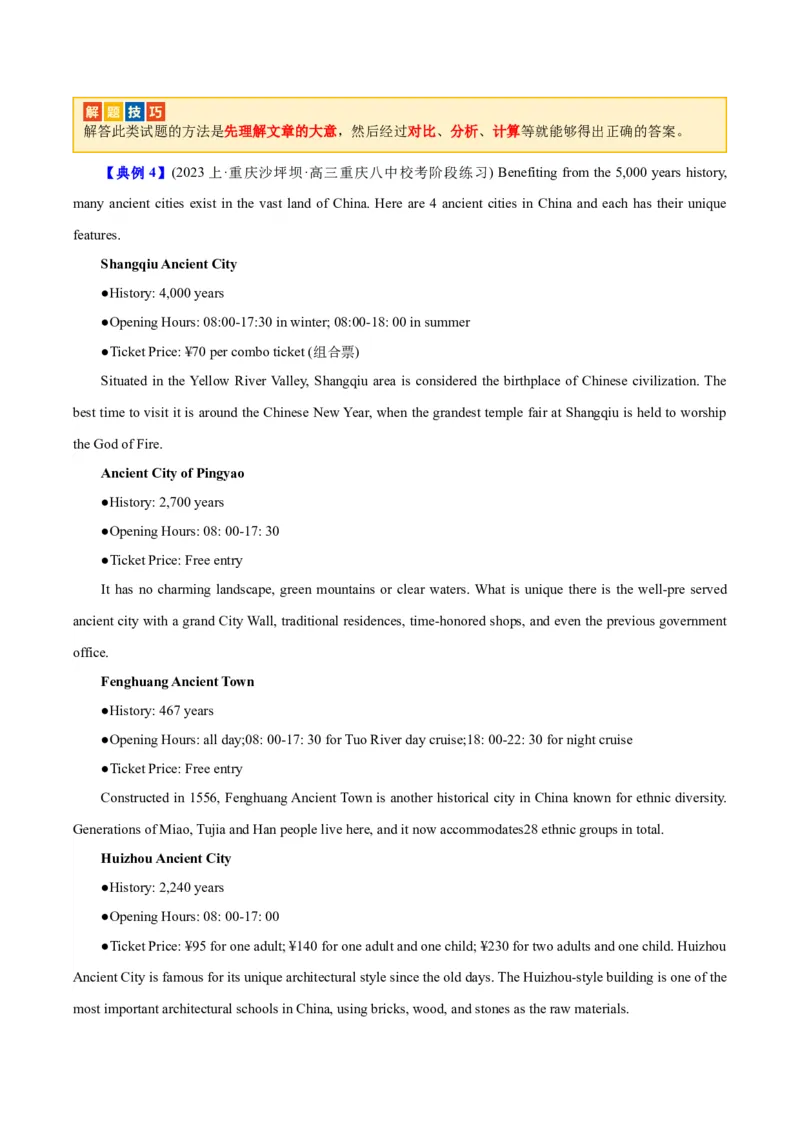 解题技巧
解答此类试题的方法是先理解文章的大意，然后经过对比、分析、计算等就能够得出正确的答案。

【典例 4】(2023 上·重庆沙坪坝·高三重庆八中校考阶段练习) Benefiting from the 5,000 years history, many ancient cities exist in the vast land of China. Here are 4 ancient cities in China and each has their unique features.

Shangqiu Ancient City

●History: 4,000 years

●Opening Hours: 08:00-17:30 in winter; 08:00-18: 00 in summer

●Ticket Price: ¥70 per combo ticket (组合票)

Situated in the Yellow River Valley, Shangqiu area is considered the birthplace of Chinese civilization. The best time to visit it is around the Chinese New Year, when the grandest temple fair at Shangqiu is held to worship the God of Fire.

Ancient City of Pingyao

●History: 2,700 years

●Opening Hours: 08: 00-17: 30

●Ticket Price: Free entry

It has no charming landscape, green mountains or clear waters. What is unique there is the well-pre served ancient city with a grand City Wall, traditional residences, time-honored shops, and even the previous government office.

Fenghuang Ancient Town

●History: 467 years

●Opening Hours: all day;08: 00-17: 30 for Tuo River day cruise;18: 00-22: 30 for night cruise

●Ticket Price: Free entry

Constructed in 1556, Fenghuang Ancient Town is another historical city in China known for ethnic diversity. Generations of Miao, Tujia and Han people live here, and it now accommodates28 ethnic groups in total.

Huizhou Ancient City

●History: 2,240 years

●Opening Hours: 08: 00-17: 00

●Ticket Price: ¥95 for one adult; ¥140 for one adult and one child; ¥230 for two adults and one child. Huizhou Ancient City is famous for its unique architectural style since the old days. The Huizhou-style building is one of the most important architectural schools in China, using bricks, wood, and stones as the raw materials.